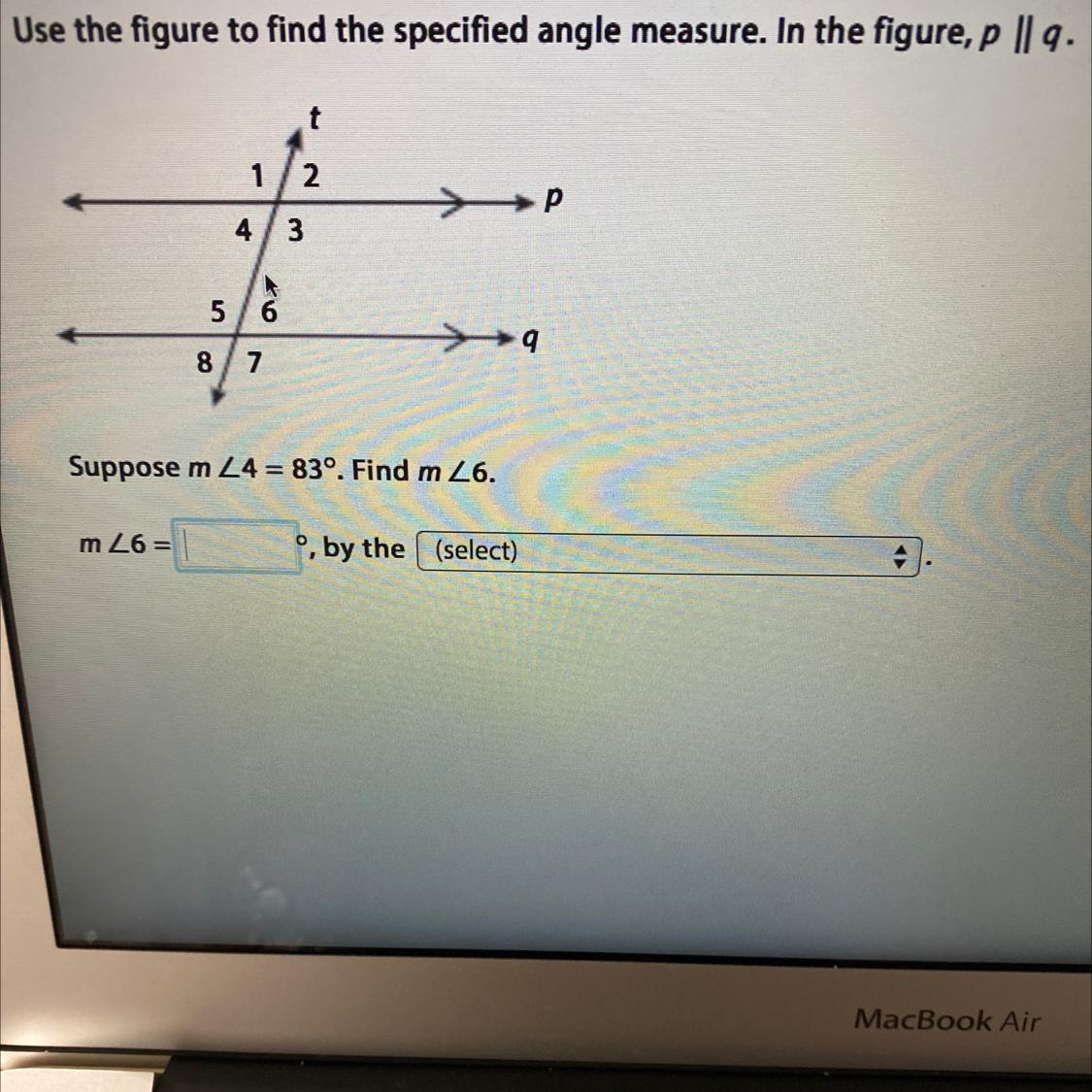 Use the figure to find the specified angle measure. In the figure, $p \parallel q$.

t

1 2

p

4 3

5 6

q

8 7

Suppose $m\angle 4 = 83°$. Find $m\angle 6$.

$m\angle 6 =$ ____ °, by the (select) .

MacBook Air